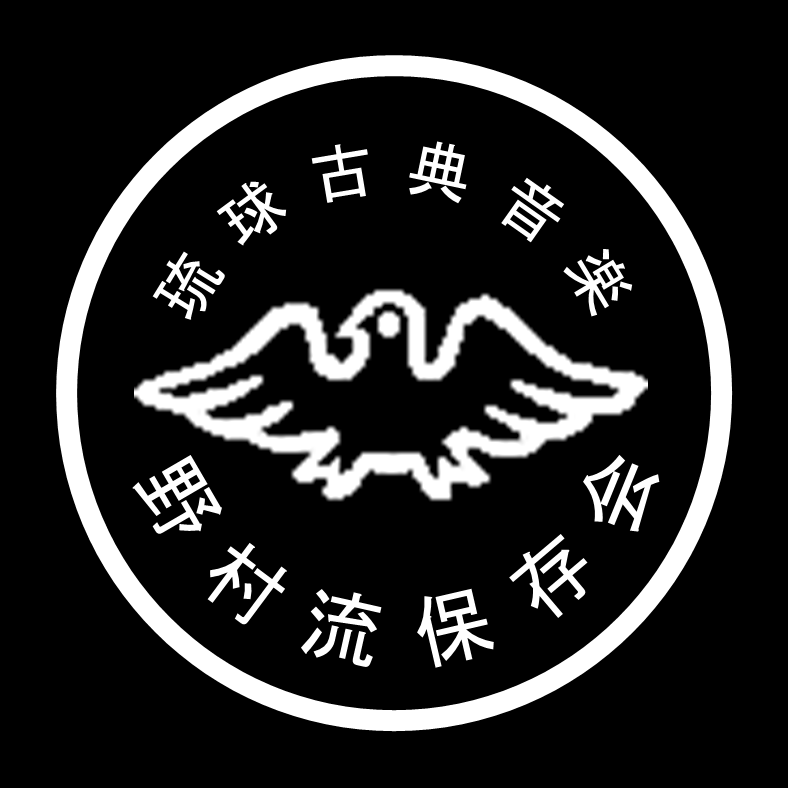 琉球古典音楽

野村流保存会